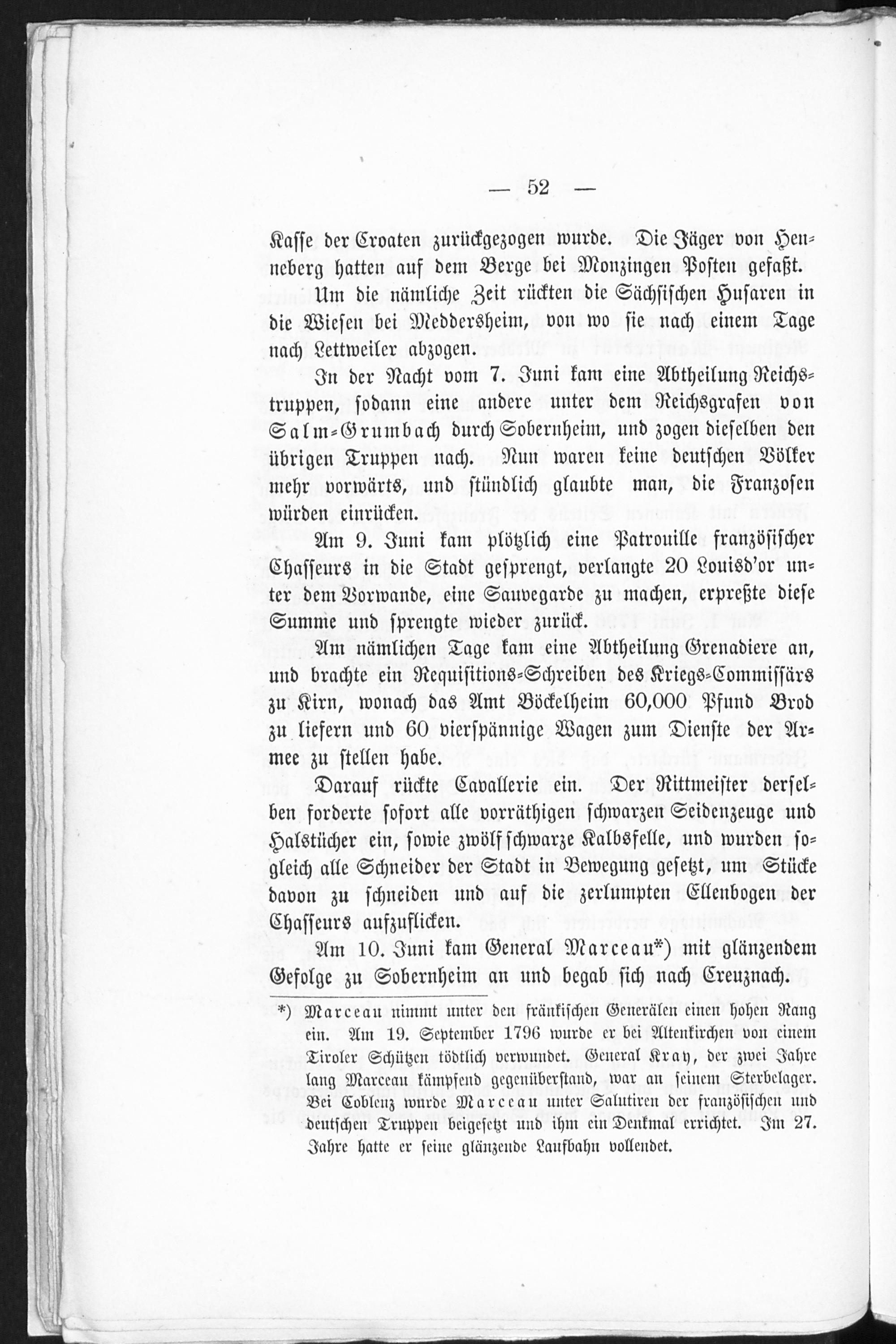 — 52 —

Kasse der Croaten zurückgezogen wurde. Die Jäger von Henneberg hatten auf dem Berge bei Monzingen Posten gefaßt.

Um die nämliche Zeit rückten die Sächsischen Husaren in die Wiesen bei Meddersheim, von wo sie nach einem Tage nach Lettweiler abzogen.

In der Nacht vom 7. Juni kam eine Abtheilung Reichstruppen, sodann eine andere unter dem Reichsgrafen von Salm-Grumbach durch Sobernheim, und zogen dieselben den übrigen Truppen nach. Nun waren keine deutschen Völker mehr vorwärts, und stündlich glaubte man, die Franzosen würden einrücken.

Am 9. Juni kam plötzlich eine Patrouille französischer Chasseurs in die Stadt gesprengt, verlangte 20 Louisd'or unter dem Vorwande, eine Sauvegarde zu machen, erpreßte diese Summe und sprengte wieder zurück.

Am nämlichen Tage kam eine Abtheilung Grenadiere an, und brachte ein Requisitions-Schreiben des Kriegs-Commissärs zu Kirn, wonach das Amt Böckelheim 60,000 Pfund Brod zu liefern und 60 vierspännige Wagen zum Dienste der Armee zu stellen habe.

Darauf rückte Cavallerie ein. Der Rittmeister derselben forderte sofort alle vorräthigen schwarzen Seidenzeuge und Halstücher ein, sowie zwölf schwarze Kalbsfelle, und wurden sogleich alle Schneider der Stadt in Bewegung gesetzt, um Stücke davon zu schneiden und auf die zerlumpten Ellenbogen der Chasseurs aufzuflicken.

Am 10. Juni kam General Marceau*) mit glänzendem Gefolge zu Sobernheim an und begab sich nach Creuznach.

*) Marceau nimmt unter den fränkischen Generälen einen hohen Rang ein. Am 19. September 1796 wurde er bei Altenkirchen von einem Tiroler Schützen tödtlich verwundet. General Kray, der zwei Jahre lang Marceau kämpfend gegenüberstand, war an seinem Sterbelager. Bei Coblenz wurde Marceau unter Salutiren der französischen und deutschen Truppen beigesetzt und ihm ein Denkmal errichtet. Im 27. Jahre hatte er seine glänzende Laufbahn vollendet.